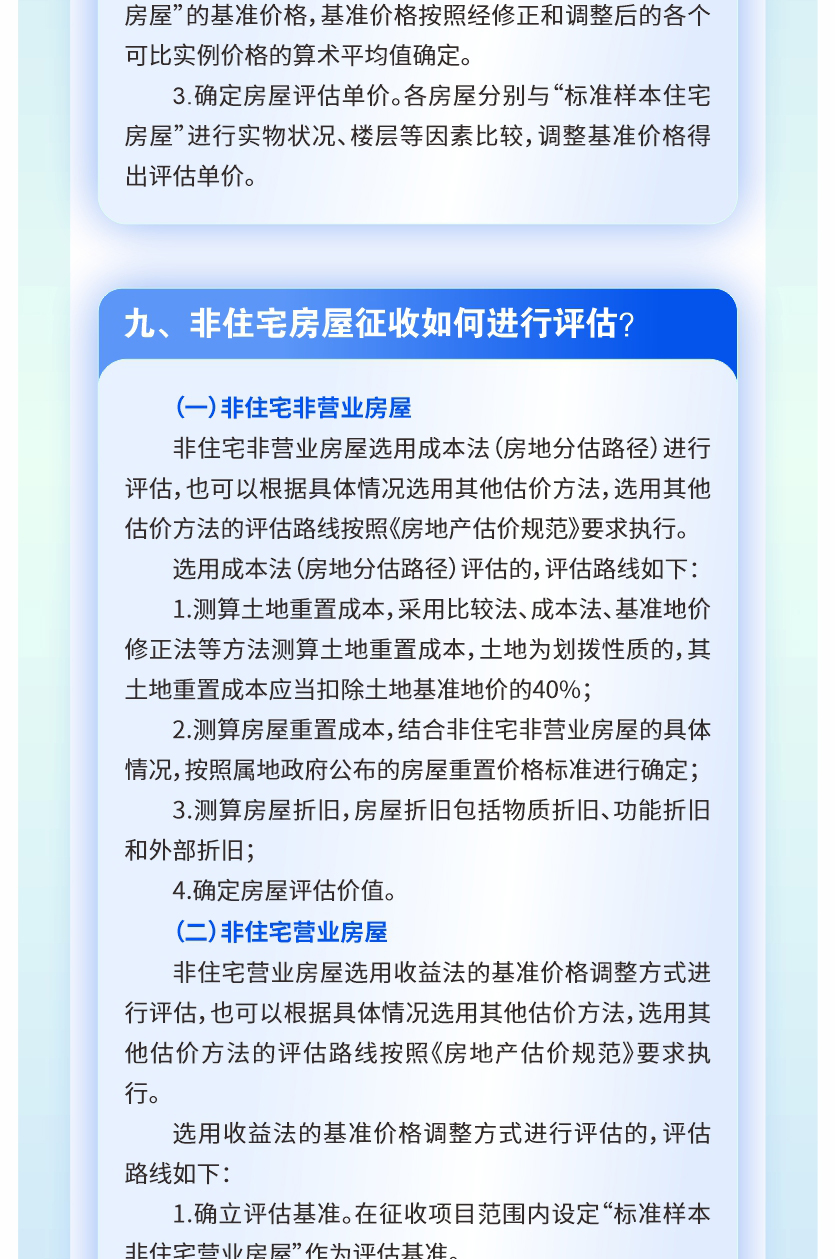 房屋”的基准价格，基准价格按照经修正和调整后的各个可比实例价格的算术平均值确定。

3.确定房屋评估单价。各房屋分别与“标准样本住宅房屋”进行实物状况、楼层等因素比较，调整基准价格得出评估单价。

九、非住宅房屋征收如何进行评估？

（一）非住宅非营业房屋

非住宅非营业房屋选用成本法（房地分估路径）进行评估，也可以根据具体情况选用其他估价方法，选用其他估价方法的评估路线按照《房地产估价规范》要求执行。

选用成本法（房地分估路径）评估的，评估路线如下：

1.测算土地重置成本，采用比较法、成本法、基准地价修正法等方法测算土地重置成本，土地为划拨性质的，其土地重置成本应当扣除土地基准地价的40%；

2.测算房屋重置成本，结合非住宅非营业房屋的具体情况，按照属地政府公布的房屋重置价格标准进行确定；

3.测算房屋折旧，房屋折旧包括物质折旧、功能折旧和外部折旧；

4.确定房屋评估价值。

（二）非住宅营业房屋

非住宅营业房屋选用收益法的基准价格调整方式进行评估，也可以根据具体情况选用其他估价方法，选用其他估价方法的评估路线按照《房地产估价规范》要求执行。

选用收益法的基准价格调整方式进行评估的，评估路线如下：

1.确立评估基准。在征收项目范围内设定“标准样本非住宅营业房屋”作为评估基准。